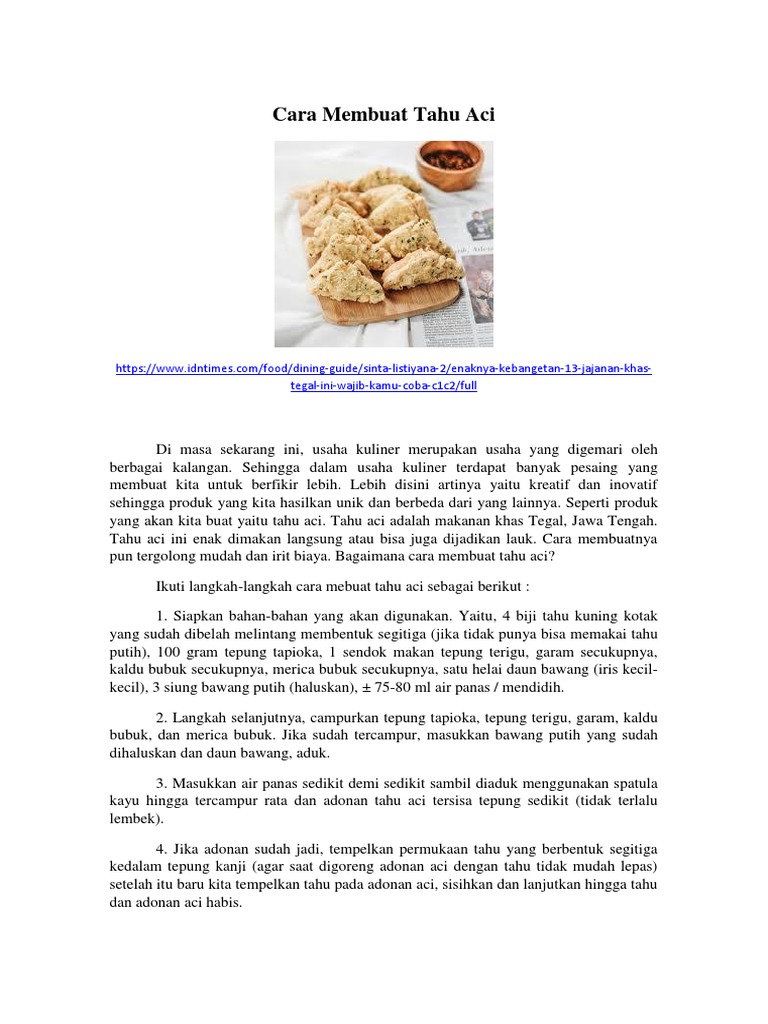 Cara Membuat Tahu Aci

https://www.idntimes.com/food/dining-guide/sinta-listiyana-2/enaknya-kebangetan-13-jajanan-khas-tegal-ini-wajib-kamu-coba-c1c2/full

Di masa sekarang ini, usaha kuliner merupakan usaha yang digemari oleh berbagai kalangan. Sehingga dalam usaha kuliner terdapat banyak pesaing yang membuat kita untuk berfikir lebih. Lebih disini artinya yaitu kreatif dan inovatif sehingga produk yang kita hasilkan unik dan berbeda dari yang lainnya. Seperti produk yang akan kita buat yaitu tahu aci. Tahu aci adalah makanan khas Tegal, Jawa Tengah. Tahu aci ini enak dimakan langsung atau bisa juga dijadikan lauk. Cara membuatnya pun tergolong mudah dan irit biaya. Bagaimana cara membuat tahu aci?

Ikuti langkah-langkah cara mebuat tahu aci sebagai berikut :

1. Siapkan bahan-bahan yang akan digunakan. Yaitu, 4 biji tahu kuning kotak yang sudah dibelah melintang membentuk segitiga (jika tidak punya bisa memakai tahu putih), 100 gram tepung tapioka, 1 sendok makan tepung terigu, garam secukupnya, kaldu bubuk secukupnya, merica bubuk secukupnya, satu helai daun bawang (iris kecil-kecil), 3 siung bawang putih (haluskan), ± 75-80 ml air panas / mendidih.

2. Langkah selanjutnya, campurkan tepung tapioka, tepung terigu, garam, kaldu bubuk, dan merica bubuk. Jika sudah tercampur, masukkan bawang putih yang sudah dihaluskan dan daun bawang, aduk.

3. Masukkan air panas sedikit demi sedikit sambil diaduk menggunakan spatula kayu hingga tercampur rata dan adonan tahu aci tersisa tepung sedikit (tidak terlalu lembek).

4. Jika adonan sudah jadi, tempelkan permukaan tahu yang berbentuk segitiga kedalam tepung kanji (agar saat digoreng adonan aci dengan tahu tidak mudah lepas) setelah itu baru kita tempelkan tahu pada adonan aci, sisihkan dan lanjutkan hingga tahu dan adonan aci habis.